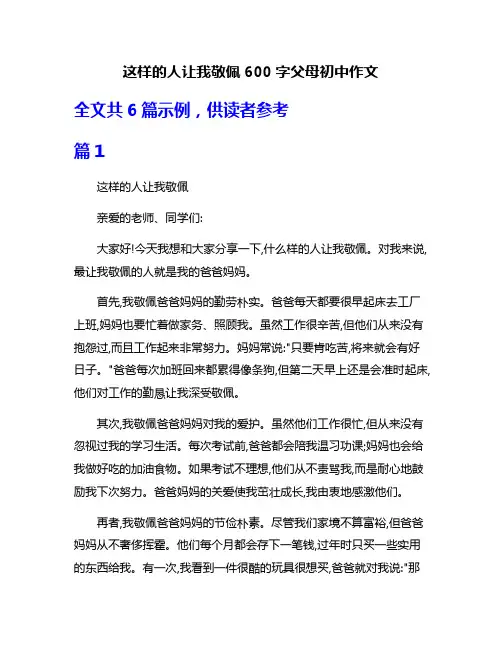 这样的人让我敬佩 600 字父母初中作文

全文共 6 篇示例，供读者参考

篇 1

这样的人让我敬佩

亲爱的老师、同学们:

大家好!今天我想和大家分享一下,什么样的人让我敬佩。对我来说,最让我敬佩的人就是我的爸爸妈妈。

首先,我敬佩爸爸妈妈的勤劳朴实。爸爸每天都要很早起床去工厂上班,妈妈也要忙着做家务、照顾我。虽然工作很辛苦,但他们从来没有抱怨过,而且工作起来非常努力。妈妈常说:"只要肯吃苦,将来就会有好日子。"爸爸每次加班回来都累得像条狗,但第二天早上还是会准时起床,他们对工作的勤恳让我深受敬佩。

其次,我敬佩爸爸妈妈对我的爱护。虽然他们工作很忙,但从来没有忽视过我的学习生活。每次考试前,爸爸都会陪我温习功课;妈妈也会给我做好吃的加油食物。如果考试不理想,他们从不责骂我,而是耐心地鼓励我下次努力。爸爸妈妈的关爱使我茁壮成长,我由衷地感激他们。

再者,我敬佩爸爸妈妈的节俭朴素。尽管我们家境不算富裕,但爸爸妈妈从不奢侈挥霍。他们每个月都会存下一笔钱,过年时只买一些实用的东西给我。有一次,我看到一件很酷的玩具很想买,爸爸就对我说:"那